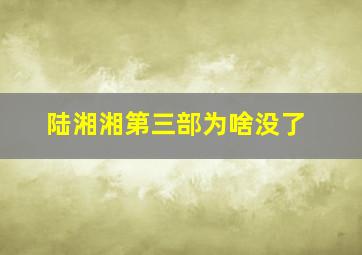 陆湘湘第三部为啥没了